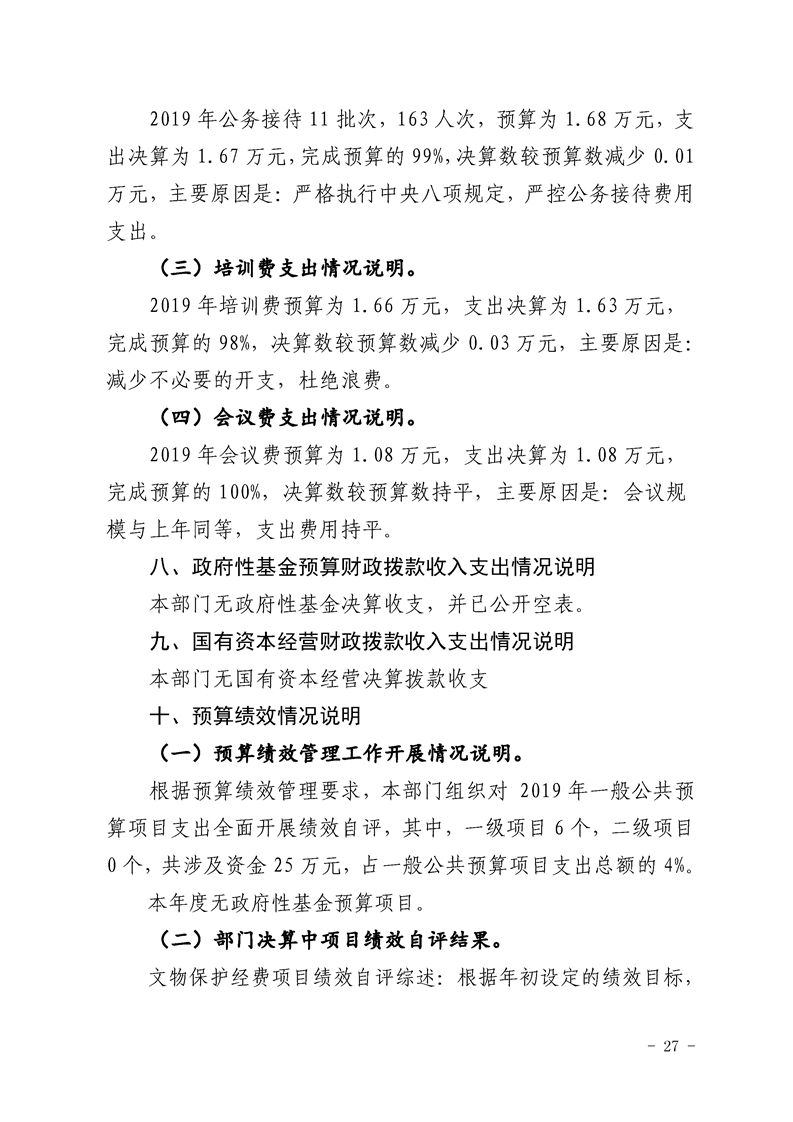 2019年公务接待11批次，163人次，预算为1.68万元，支出决算为1.67万元，完成预算的99%，决算数较预算数减少0.01万元，主要原因是：严格执行中央八项规定，严控公务接待费用支出。

（三）培训费支出情况说明。

2019年培训费预算为1.66万元，支出决算为1.63万元，完成预算的98%，决算数较预算数减少0.03万元，主要原因是：减少不必要的开支，杜绝浪费。

（四）会议费支出情况说明。

2019年会议费预算为1.08万元，支出决算为1.08万元，完成预算的100%，决算数较预算数持平，主要原因是：会议规模与上年同等，支出费用持平。

八、政府性基金预算财政拨款收入支出情况说明

本部门无政府性基金决算收支，并已公开空表。

九、国有资本经营财政拨款收入支出情况说明

本部门无国有资本经营决算拨款收支

十、预算绩效情况说明

（一）预算绩效管理工作开展情况说明。

根据预算绩效管理要求，本部门组织对2019年一般公共预算项目支出全面开展绩效自评，其中，一级项目6个，二级项目0个，共涉及资金25万元，占一般公共预算项目支出总额的4%。

本年度无政府性基金预算项目。

（二）部门决算中项目绩效自评结果。

文物保护经费项目绩效自评综述：根据年初设定的绩效目标，

- 27 -